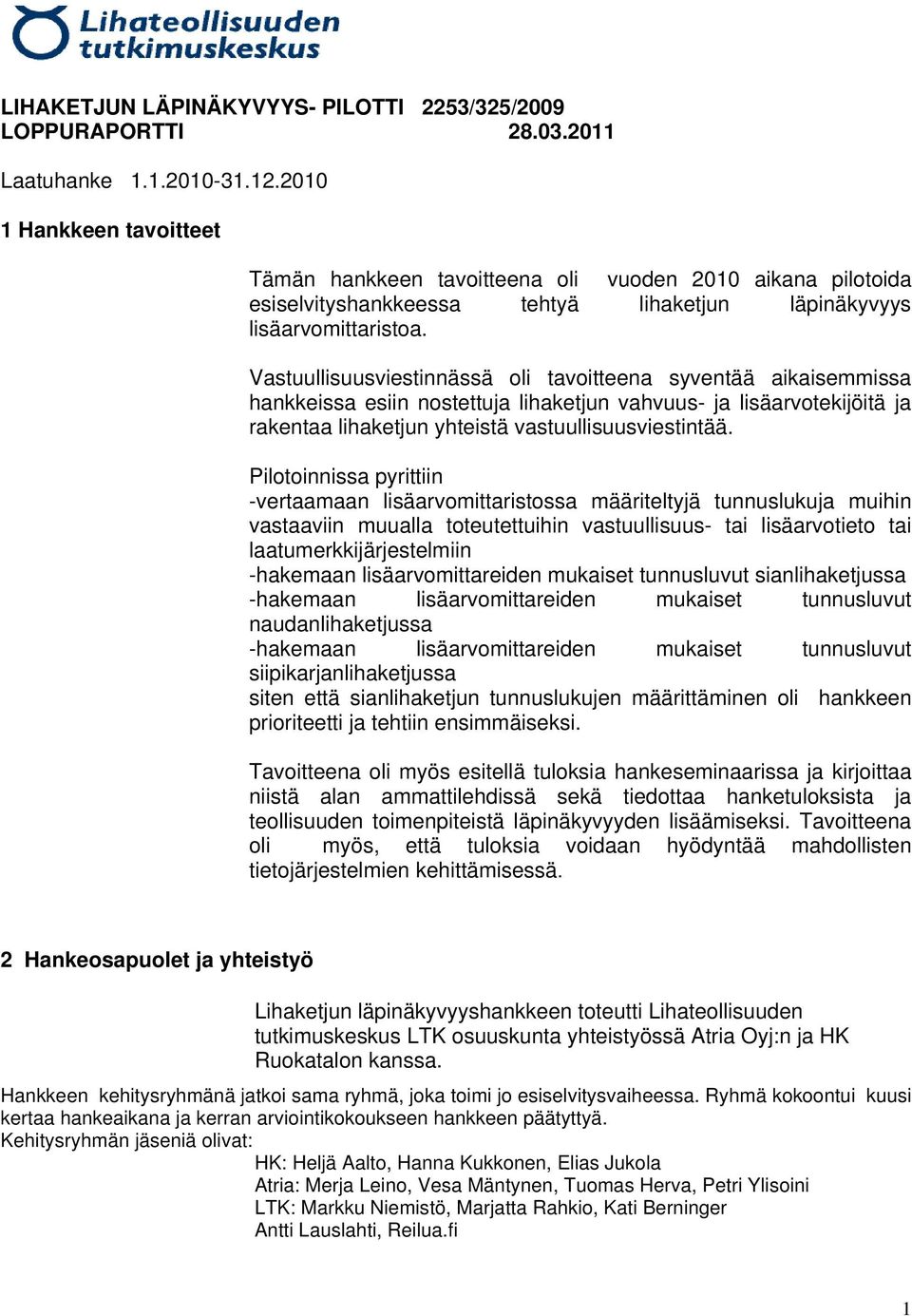 Lihateollisuuden tutkimuskeskus

LIHAKETJUN LÄPINÄKYVYYS- PILOTTI 2253/325/2009
LOPPURAPORTTI 28.03.2011

Laatuhanke 1.1.2010-31.12.2010

1 Hankkeen tavoitteet

Tämän hankkeen tavoitteena oli vuoden 2010 aikana pilotoida esiselvityshankkeessa tehtyä lihaketjun läpinäkyvyys lisäarvomittaristoa.

Vastuullisuusviestinnässä oli tavoitteena syventää aikaisemmissa hankkeissa esiin nostettuja lihaketjun vahvuus- ja lisäarvotekijöitä ja rakentaa lihaketjun yhteistä vastuullisuusviestintää.

Pilotoinnissa pyrittiin
-vertaamaan lisäarvomittaristossa määriteltyjä tunnuslukuja muihin vastaaviin muualla toteutettuihin vastuullisuus- tai lisäarvotieto tai laatumerkkijärjestelmiin
-hakemaan lisäarvomittareiden mukaiset tunnusluvut sianlihaketjussa
-hakemaan lisäarvomittareiden mukaiset tunnusluvut naudanlihaketjussa
-hakemaan lisäarvomittareiden mukaiset tunnusluvut siipikarjanlihaketjussa
siten että sianlihaketjun tunnuslukujen määrittäminen oli hankkeen prioriteetti ja tehtiin ensimmäiseksi.

Tavoitteena oli myös esitellä tuloksia hankeseminaarissa ja kirjoittaa niistä alan ammattilehdissä sekä tiedottaa hanketuloksista ja teollisuuden toimenpiteistä läpinäkyvyyden lisäämiseksi. Tavoitteena oli myös, että tuloksia voidaan hyödyntää mahdollisten tietojärjestelmien kehittämisessä.

2 Hankeosapuolet ja yhteistyö

Lihaketjun läpinäkyvyyshankkeen toteutti Lihateollisuuden tutkimuskeskus LTK osuuskunta yhteistyössä Atria Oyj:n ja HK Ruokatalon kanssa.

Hankkeen kehitysryhmänä jatkoi sama ryhmä, joka toimi jo esiselvitysvaiheessa. Ryhmä kokoontui kuusi kertaa hankeaikana ja kerran arviointikokoukseen hankkeen päätyttyä.
Kehitysryhmän jäseniä olivat:
HK: Heljä Aalto, Hanna Kukkonen, Elias Jukola
Atria: Merja Leino, Vesa Mäntynen, Tuomas Herva, Petri Ylisoini
LTK: Markku Niemistö, Marjatta Rahkio, Kati Berninger
Antti Lauslahti, Reilua.fi

1